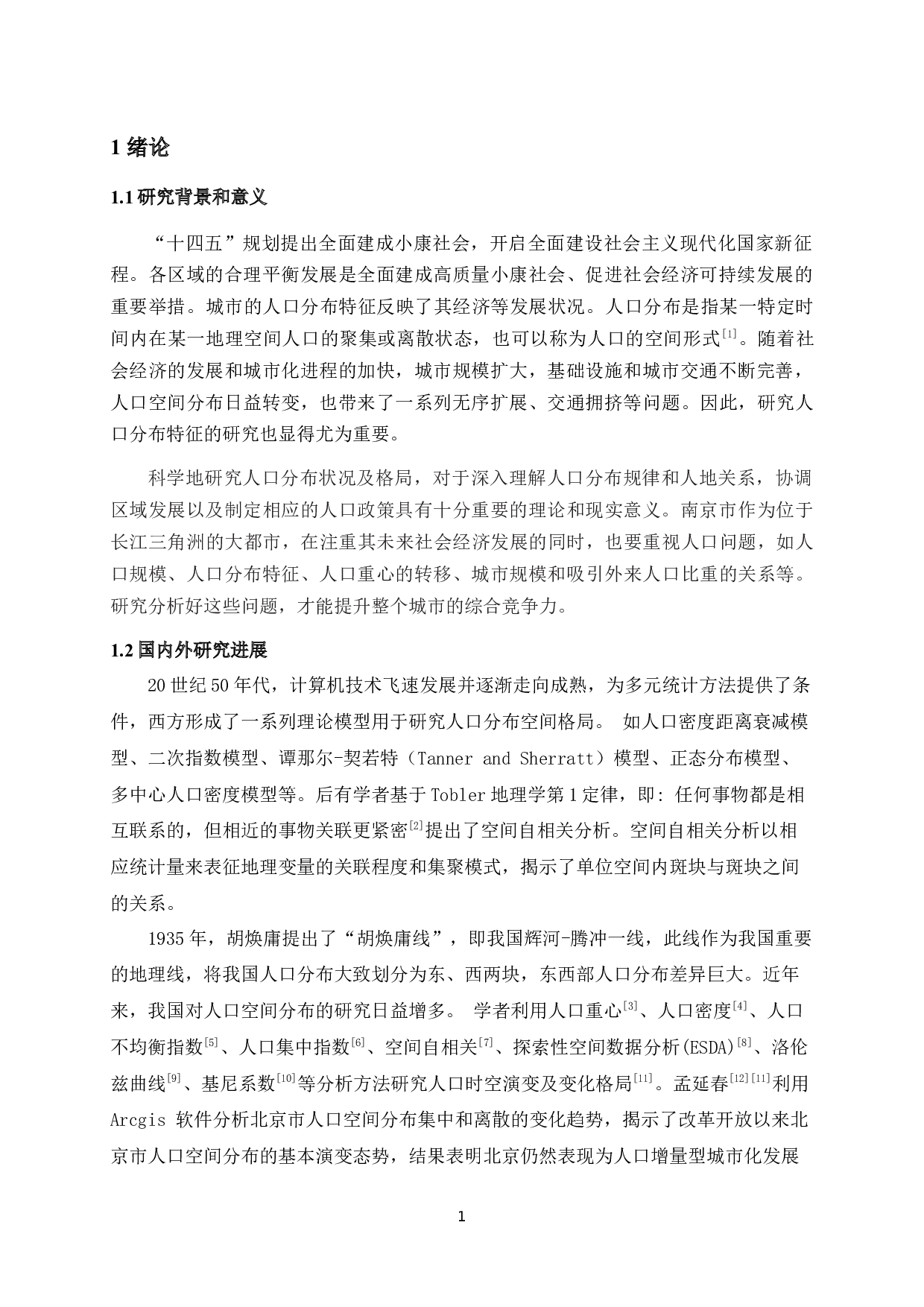 1 绪论

1.1 研究背景和意义

“十四五”规划提出全面建成小康社会，开启全面建设社会主义现代化国家新征程。各区域的合理平衡发展是全面建成高质量小康社会、促进社会经济可持续发展的重要举措。城市的人口分布特征反映了其经济等发展状况。人口分布是指某一特定时间内在某一地理空间人口的聚集或离散状态，也可以称为人口的空间形式$^{[1]}$。随着社会经济的发展和城市化进程的加快，城市规模扩大，基础设施和城市交通不断完善，人口空间分布日益转变，也带来了一系列无序扩展、交通拥挤等问题。因此，研究人口分布特征的研究也显得尤为重要。

科学地研究人口分布状况及格局，对于深入理解人口分布规律和人地关系，协调区域发展以及制定相应的人口政策具有十分重要的理论和现实意义。南京市作为位于长江三角洲的大都市，在注重其未来社会经济发展的同时，也要重视人口问题，如人口规模、人口分布特征、人口重心的转移、城市规模和吸引外来人口比重的关系等。研究分析好这些问题，才能提升整个城市的综合竞争力。

1.2 国内外研究进展

20 世纪 50 年代，计算机技术飞速发展并逐渐走向成熟，为多元统计方法提供了条件，西方形成了一系列理论模型用于研究人口分布空间格局。 如人口密度距离衰减模型、二次指数模型、谭那尔-契若特（Tanner and Sherratt）模型、正态分布模型、多中心人口密度模型等。后有学者基于 Tobler 地理学第 1 定律，即: 任何事物都是相互联系的，但相近的事物关联更紧密$^{[2]}$提出了空间自相关分析。空间自相关分析以相应统计量来表征地理变量的关联程度和集聚模式，揭示了单位空间内斑块与斑块之间的关系。

1935 年，胡焕庸提出了“胡焕庸线”，即我国辉河-腾冲一线，此线作为我国重要的地理线，将我国人口分布大致划分为东、西两块，东西部人口分布差异巨大。近年来，我国对人口空间分布的研究日益增多。 学者利用人口重心$^{[3]}$、人口密度$^{[4]}$、人口不均衡指数$^{[5]}$、人口集中指数$^{[6]}$、空间自相关$^{[7]}$、探索性空间数据分析(ESDA)$^{[8]}$、洛伦兹曲线$^{[9]}$、基尼系数$^{[10]}$等分析方法研究人口时空演变及变化格局$^{[11]}$。孟延春$^{[12][11]}$利用 Arcgis 软件分析北京市人口空间分布集中和离散的变化趋势，揭示了改革开放以来北京市人口空间分布的基本演变态势，结果表明北京仍然表现为人口增量型城市化发展

1